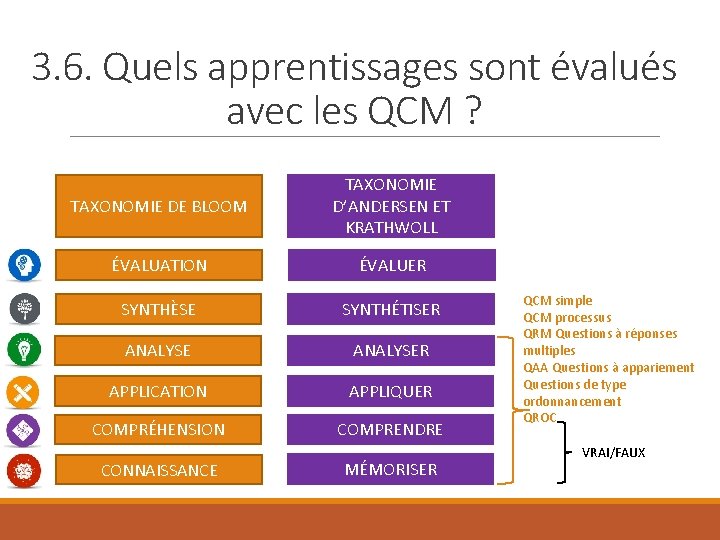 3.6. Quels apprentissages sont évalués avec les QCM ?

TAXONOMIE DE BLOOM

ÉVALUATION

SYNTHÈSE

ANALYSE

APPLICATION

COMPRÉHENSION

CONNAISSANCE

TAXONOMIE D'ANDERSEN ET KRATHWOLL

ÉVALUER

SYNTHÉTISER

ANALYSER

APPLIQUER

COMPRENDRE

MÉMORISER

QCM simple
QCM processus
QRM Questions à réponses multiples
QAA Questions à appariement
Questions de type ordonnancement
QROC

VRAI/FAUX